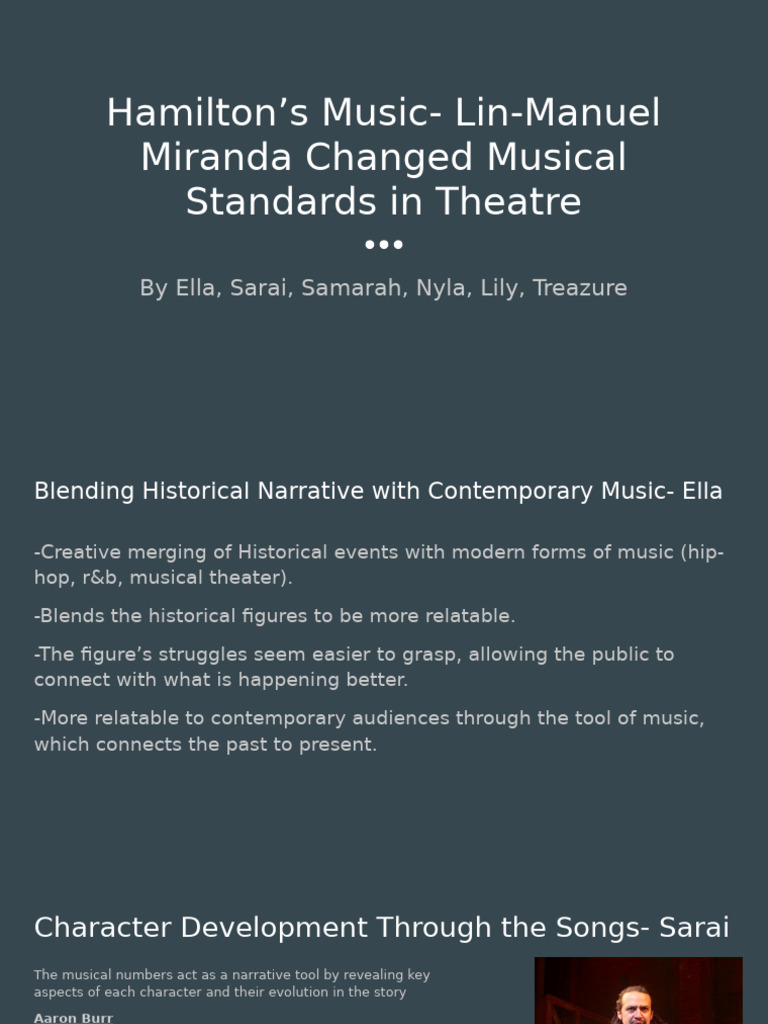 Hamilton’s Music- Lin-Manuel Miranda Changed Musical Standards in Theatre

•••

By Ella, Sarai, Samarah, Nyla, Lily, Treazure

Blending Historical Narrative with Contemporary Music- Ella

-Creative merging of Historical events with modern forms of music (hip-hop, r&b, musical theater).

-Blends the historical figures to be more relatable.

-The figure’s struggles seem easier to grasp, allowing the public to connect with what is happening better.

-More relatable to contemporary audiences through the tool of music, which connects the past to present.

Character Development Through the Songs- Sarai

The musical numbers act as a narrative tool by revealing key aspects of each character and their evolution in the story

Aaron Burr